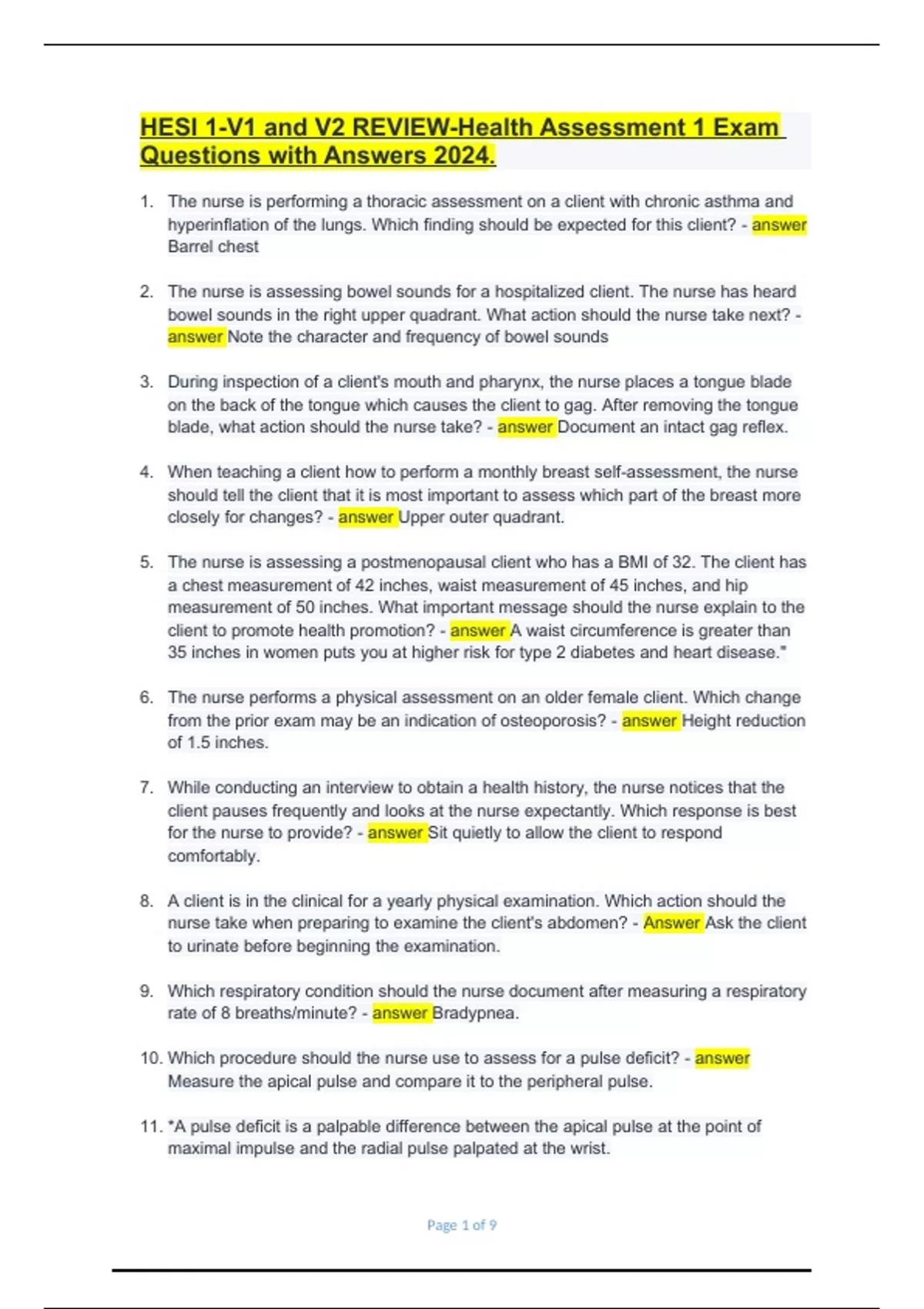 HESI 1-V1 and V2 REVIEW-Health Assessment 1 Exam Questions with Answers 2024.

1. The nurse is performing a thoracic assessment on a client with chronic asthma and hyperinflation of the lungs. Which finding should be expected for this client? - answer Barrel chest

2. The nurse is assessing bowel sounds for a hospitalized client. The nurse has heard bowel sounds in the right upper quadrant. What action should the nurse take next? - answer Note the character and frequency of bowel sounds

3. During inspection of a client's mouth and pharynx, the nurse places a tongue blade on the back of the tongue which causes the client to gag. After removing the tongue blade, what action should the nurse take? - answer Document an intact gag reflex.

4. When teaching a client how to perform a monthly breast self-assessment, the nurse should tell the client that it is most important to assess which part of the breast more closely for changes? - answer Upper outer quadrant.

5. The nurse is assessing a postmenopausal client who has a BMI of 32. The client has a chest measurement of 42 inches, waist measurement of 45 inches, and hip measurement of 50 inches. What important message should the nurse explain to the client to promote health promotion? - answer A waist circumference is greater than 35 inches in women puts you at higher risk for type 2 diabetes and heart disease."

6. The nurse performs a physical assessment on an older female client. Which change from the prior exam may be an indication of osteoporosis? - answer Height reduction of 1.5 inches.

7. While conducting an interview to obtain a health history, the nurse notices that the client pauses frequently and looks at the nurse expectantly. Which response is best for the nurse to provide? - answer Sit quietly to allow the client to respond comfortably.

8. A client is in the clinical for a yearly physical examination. Which action should the nurse take when preparing to examine the client's abdomen? - Answer Ask the client to urinate before beginning the examination.

9. Which respiratory condition should the nurse document after measuring a respiratory rate of 8 breaths/minute? - answer Bradypnea.

10. Which procedure should the nurse use to assess for a pulse deficit? - answer Measure the apical pulse and compare it to the peripheral pulse.

11. *A pulse deficit is a palpable difference between the apical pulse at the point of maximal impulse and the radial pulse palpated at the wrist.

Page 1 of 9